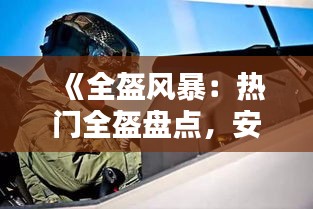 《全盔风暴：热门全盔盘点，安